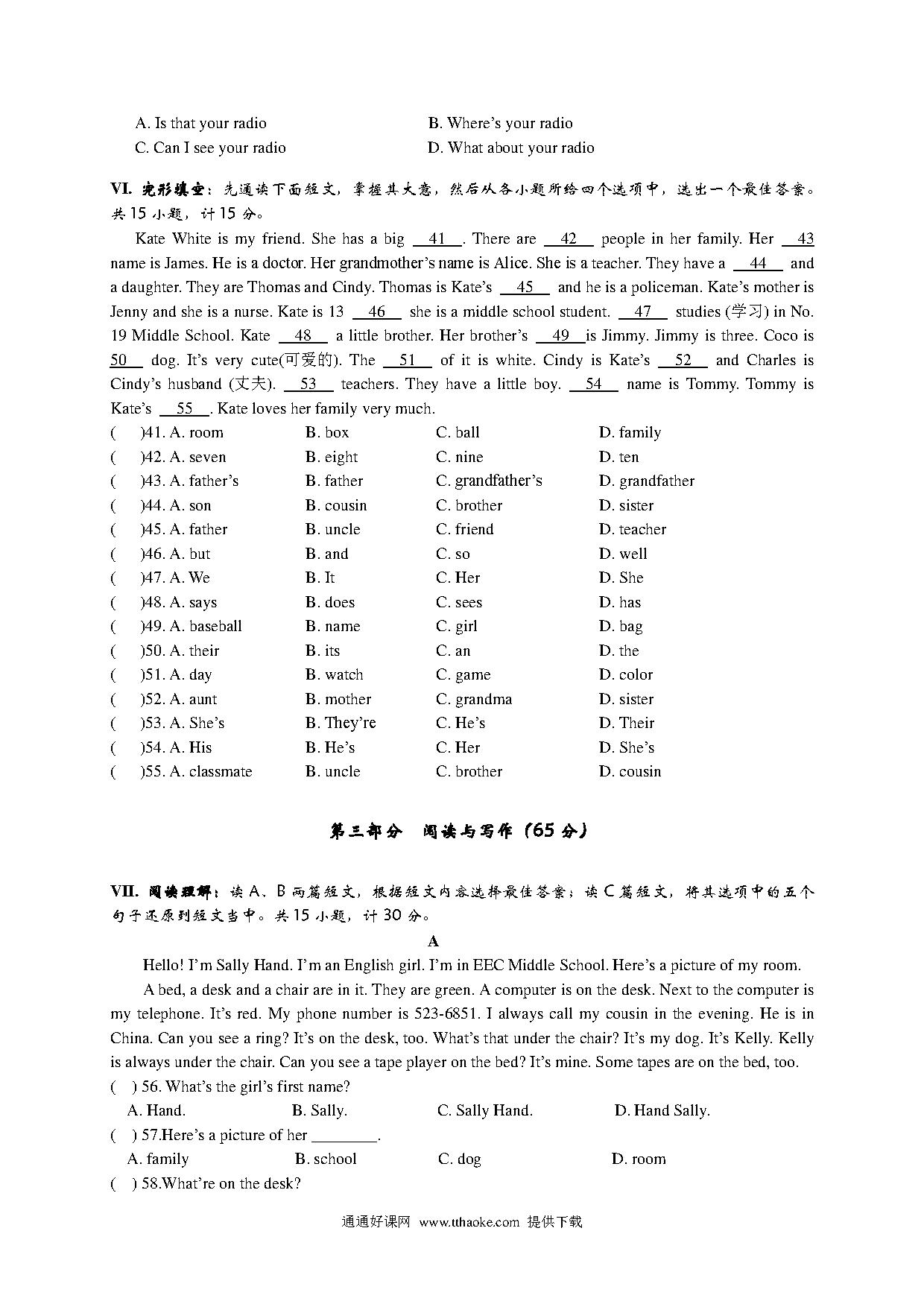 A. Is that your radio　　　B. Where's your radio
C. Can I see your radio　　　D. What about your radio

VI. 完形填空：先通读下面短文，掌握其大意，然后从各小题所给四个选项中，选出一个最佳答案。共 15 小题，计 15 分。

Kate White is my friend. She has a big __41__. There are __42__ people in her family. Her __43__ name is James. He is a doctor. Her grandmother's name is Alice. She is a teacher. They have a __44__ and a daughter. They are Thomas and Cindy. Thomas is Kate's __45__ and he is a policeman. Kate's mother is Jenny and she is a nurse. Kate is 13 __46__ she is a middle school student. __47__ studies (学习) in No. 19 Middle School. Kate __48__ a little brother. Her brother's __49__ is Jimmy. Jimmy is three. Coco is __50__ dog. It's very cute(可爱的). The __51__ of it is white. Cindy is Kate's __52__ and Charles is Cindy's husband (丈夫). __53__ teachers. They have a little boy. __54__ name is Tommy. Tommy is Kate's __55__. Kate loves her family very much.

(　)41. A. room　B. box　C. ball　D. family
(　)42. A. seven　B. eight　C. nine　D. ten
(　)43. A. father's　B. father　C. grandfather's　D. grandfather
(　)44. A. son　B. cousin　C. brother　D. sister
(　)45. A. father　B. uncle　C. friend　D. teacher
(　)46. A. but　B. and　C. so　D. well
(　)47. A. We　B. It　C. Her　D. She
(　)48. A. says　B. does　C. sees　D. has
(　)49. A. baseball　B. name　C. girl　D. bag
(　)50. A. their　B. its　C. an　D. the
(　)51. A. day　B. watch　C. game　D. color
(　)52. A. aunt　B. mother　C. grandma　D. sister
(　)53. A. She's　B. They're　C. He's　D. Their
(　)54. A. His　B. He's　C. Her　D. She's
(　)55. A. classmate　B. uncle　C. brother　D. cousin

第三部分　阅读与写作（65 分）

VII. 阅读理解：读 A、B 两篇短文，根据短文内容选择最佳答案；读 C 篇短文，将其选项中的五个句子还原到短文当中。共 15 小题，计 30 分。

A

Hello! I'm Sally Hand. I'm an English girl. I'm in EEC Middle School. Here's a picture of my room.

A bed, a desk and a chair are in it. They are green. A computer is on the desk. Next to the computer is my telephone. It's red. My phone number is 523-6851. I always call my cousin in the evening. He is in China. Can you see a ring? It's on the desk, too. What's that under the chair? It's my dog. It's Kelly. Kelly is always under the chair. Can you see a tape player on the bed? It's mine. Some tapes are on the bed, too.

(　) 56. What's the girl's first name?
A. Hand.　B. Sally.　C. Sally Hand.　D. Hand Sally.
(　) 57.Here's a picture of her ________.
A. family　B. school　C. dog　D. room
(　) 58.What're on the desk?

通通好课网 www.tthaoke.com 提供下载